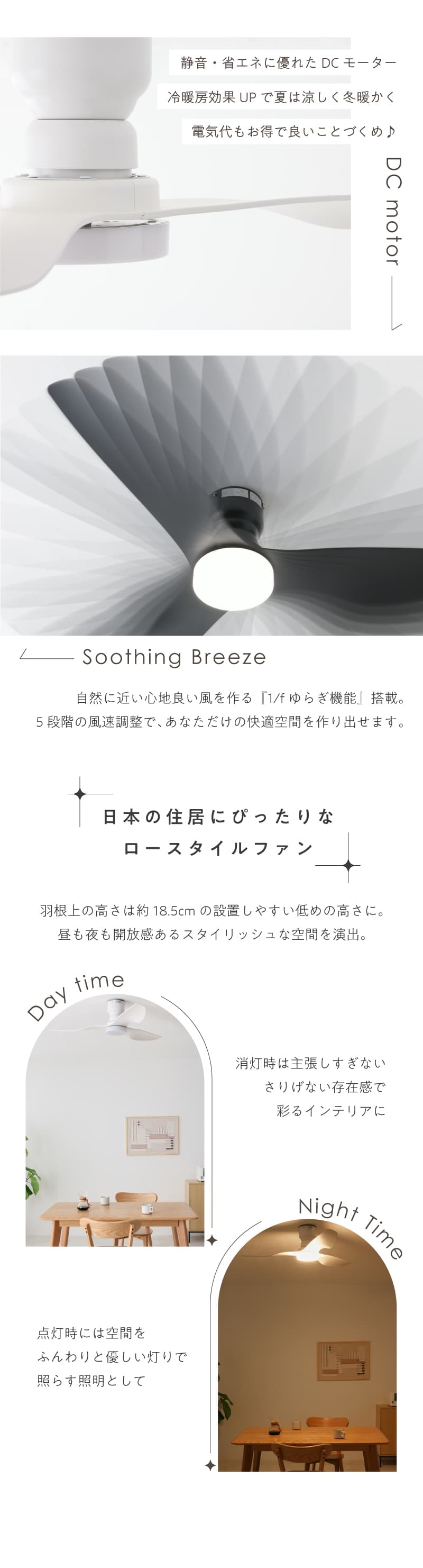 静音・省エネに優れた DC モーター

冷暖房効果 UP で夏は涼しく冬暖かく

電気代もお得で良いことづくめ♪

DC motor

Soothing Breeze

自然に近い心地良い風を作る『1/f ゆらぎ機能』搭載。
5 段階の風速調整で、あなただけの快適空間を作り出せます。

日本の住居にぴったりな
ロースタイルファン

羽根上の高さは約 18.5cm の設置しやすい低めの高さに。
昼も夜も開放感あるスタイリッシュな空間を演出。

Day time

消灯時は主張しすぎない
さりげない存在感で
彩るインテリアに

Night Time

点灯時には空間を
ふんわりと優しい灯りで
照らす照明として